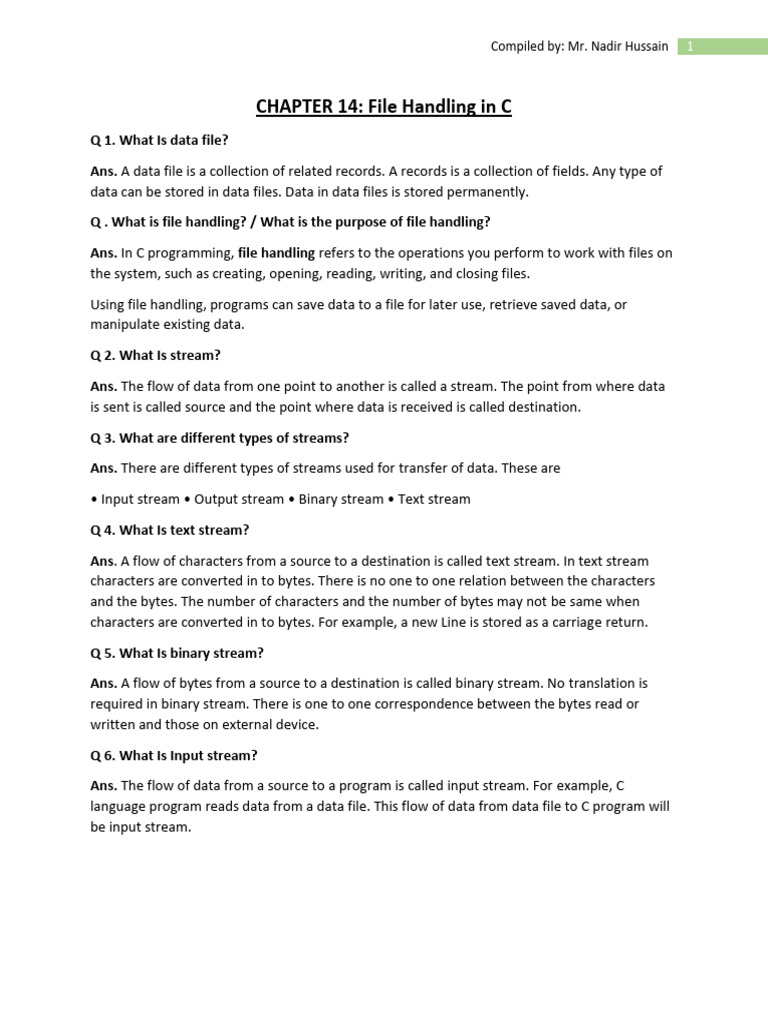 Compiled by: Mr. Nadir Hussain 1

CHAPTER 14: File Handling in C

Q 1. What Is data file?

Ans. A data file is a collection of related records. A records is a collection of fields. Any type of data can be stored in data files. Data in data files is stored permanently.

Q . What is file handling? / What is the purpose of file handling?

Ans. In C programming, file handling refers to the operations you perform to work with files on the system, such as creating, opening, reading, writing, and closing files.

Using file handling, programs can save data to a file for later use, retrieve saved data, or manipulate existing data.

Q 2. What Is stream?

Ans. The flow of data from one point to another is called a stream. The point from where data is sent is called source and the point where data is received is called destination.

Q 3. What are different types of streams?

Ans. There are different types of streams used for transfer of data. These are

• Input stream • Output stream • Binary stream • Text stream

Q 4. What Is text stream?

Ans. A flow of characters from a source to a destination is called text stream. In text stream characters are converted in to bytes. There is no one to one relation between the characters and the bytes. The number of characters and the number of bytes may not be same when characters are converted in to bytes. For example, a new Line is stored as a carriage return.

Q 5. What Is binary stream?

Ans. A flow of bytes from a source to a destination is called binary stream. No translation is required in binary stream. There is one to one correspondence between the bytes read or written and those on external device.

Q 6. What Is Input stream?

Ans. The flow of data from a source to a program is called input stream. For example, C language program reads data from a data file. This flow of data from data file to C program will be input stream.